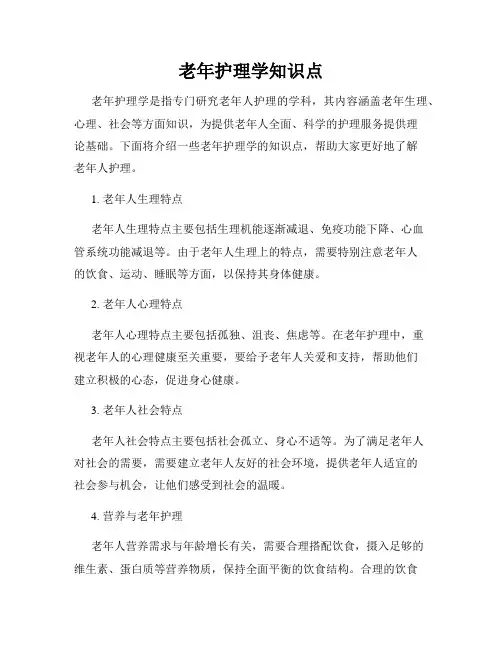 老年护理学知识点

老年护理学是指专门研究老年人护理的学科，其内容涵盖老年生理、心理、社会等方面知识，为提供老年人全面、科学的护理服务提供理论基础。下面将介绍一些老年护理学的知识点，帮助大家更好地了解老年人护理。

1. 老年人生理特点

老年人生理特点主要包括生理机能逐渐减退、免疫功能下降、心血管系统功能减退等。由于老年人生理上的特点，需要特别注意老年人的饮食、运动、睡眠等方面，以保持其身体健康。

2. 老年人心理特点

老年人心理特点主要包括孤独、沮丧、焦虑等。在老年护理中，重视老年人的心理健康至关重要，要给予老年人关爱和支持，帮助他们建立积极的心态，促进身心健康。

3. 老年人社会特点

老年人社会特点主要包括社会孤立、身心不适等。为了满足老年人对社会的需要，需要建立老年人友好的社会环境，提供老年人适宜的社会参与机会，让他们感受到社会的温暖。

4. 营养与老年护理

老年人营养需求与年龄增长有关，需要合理搭配饮食，摄入足够的维生素、蛋白质等营养物质，保持全面平衡的饮食结构。合理的饮食